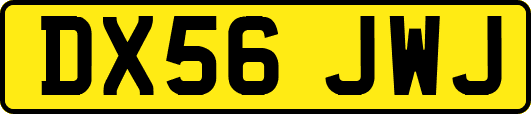 DX56 JWJ